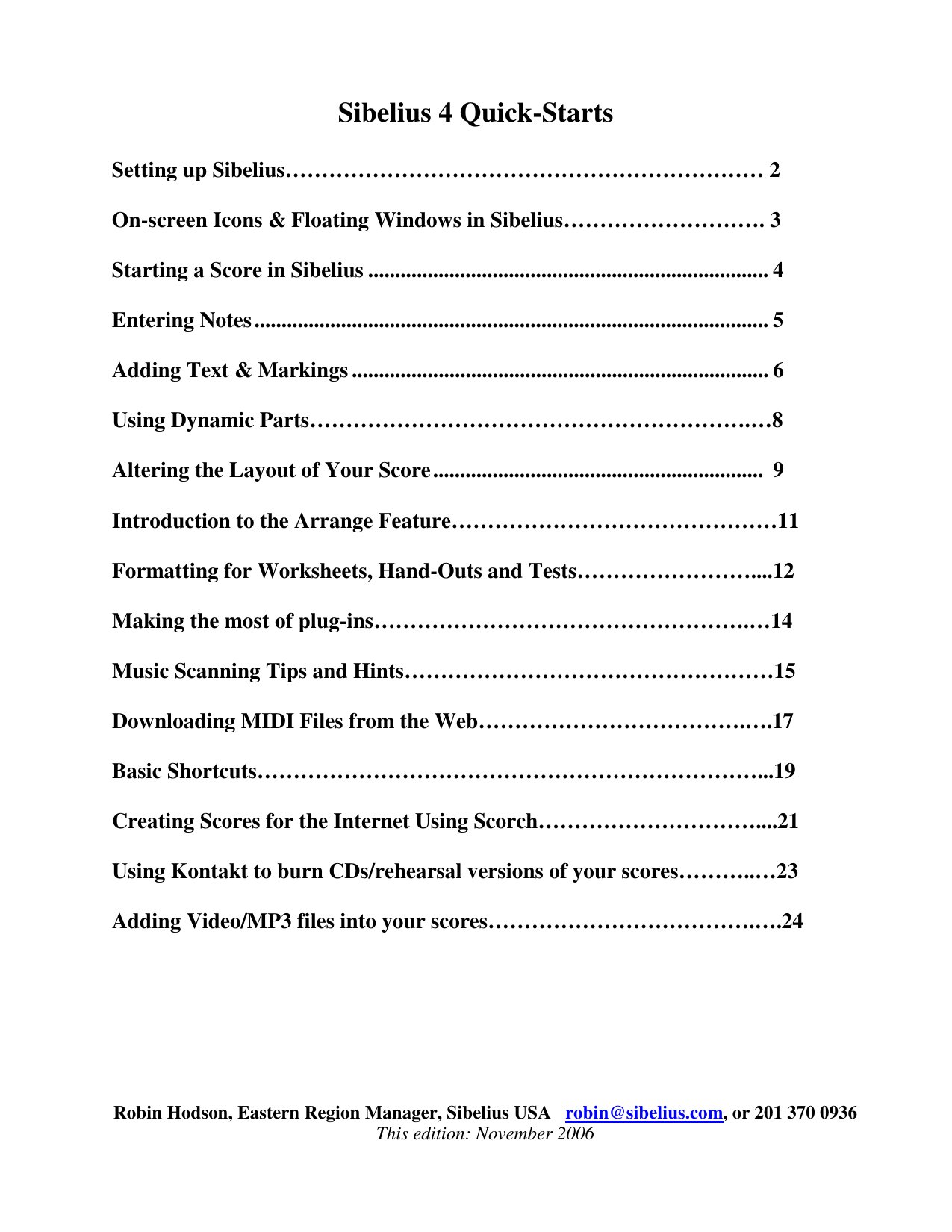 Sibelius 4 Quick-Starts

Setting up Sibelius 2

On-screen Icons & Floating Windows in Sibelius 3

Starting a Score in Sibelius 4

Entering Notes 5

Adding Text & Markings 6

Using Dynamic Parts 8

Altering the Layout of Your Score 9

Introduction to the Arrange Feature 11

Formatting for Worksheets, Hand-Outs and Tests 12

Making the most of plug-ins 14

Music Scanning Tips and Hints 15

Downloading MIDI Files from the Web 17

Basic Shortcuts 19

Creating Scores for the Internet Using Scorch 21

Using Kontakt to burn CDs/rehearsal versions of your scores 23

Adding Video/MP3 files into your scores 24

Robin Hodson, Eastern Region Manager, Sibelius USA robin@sibelius.com, or 201 370 0936
This edition: November 2006